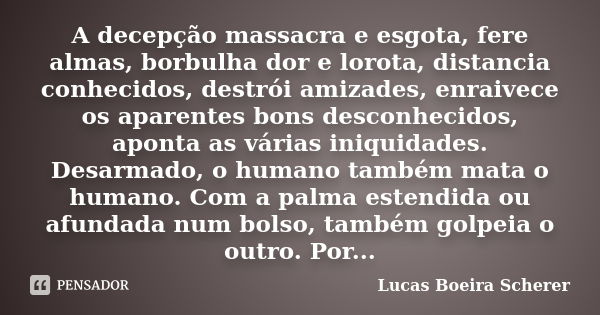 A decepção massacra e esgota, fere almas, borbulha dor e lorota, distancia conhecidos, destrói amizades, enraivece os aparentes bons desconhecidos, aponta as várias iniquidades. Desarmado, o humano também mata o humano. Com a palma estendida ou afundada num bolso, também golpeia o outro. Por...

PENSADOR

Lucas Boeira Scherer